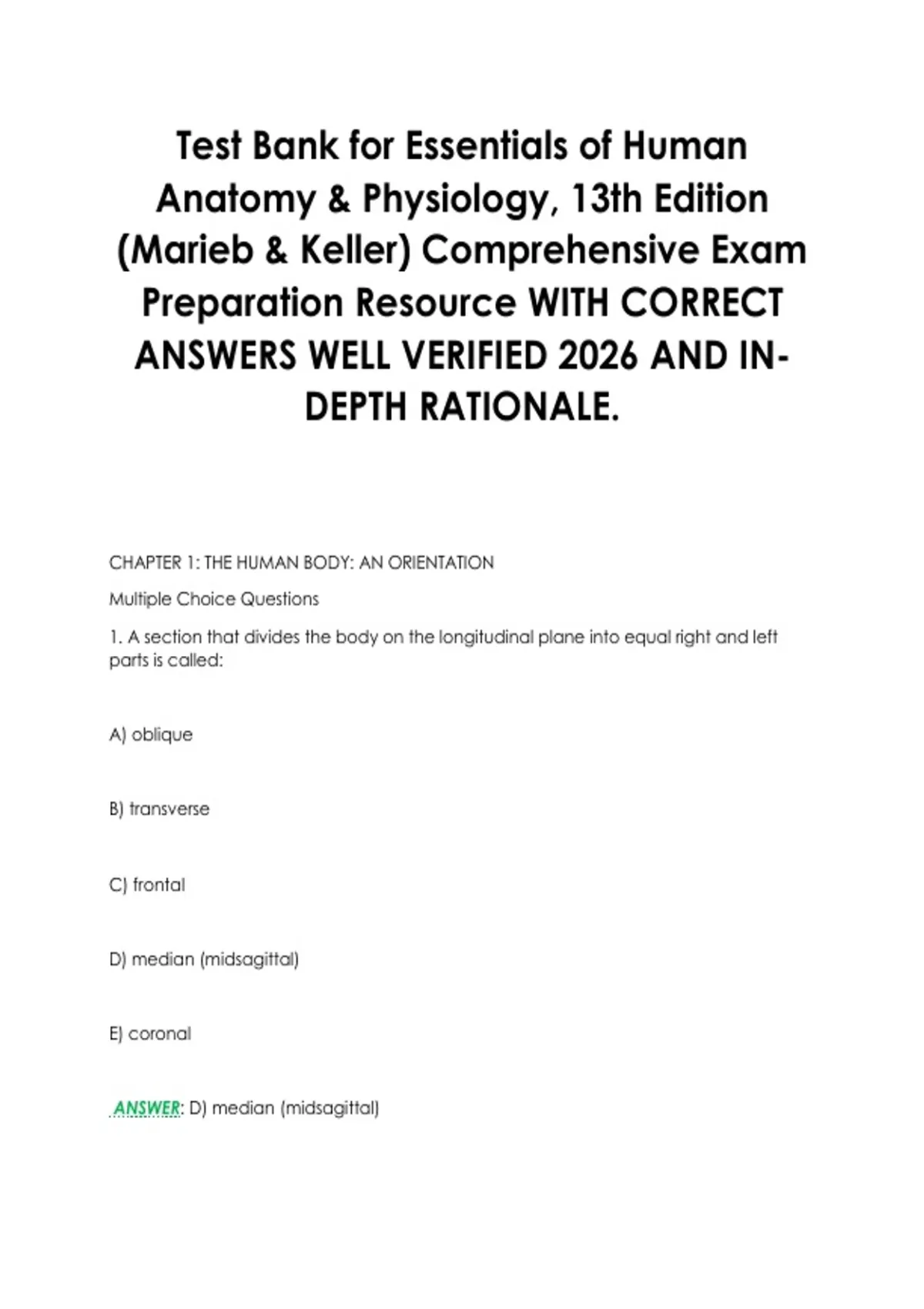 Test Bank for Essentials of Human Anatomy & Physiology, 13th Edition (Marieb & Keller) Comprehensive Exam Preparation Resource WITH CORRECT ANSWERS WELL VERIFIED 2026 AND IN-DEPTH RATIONALE.

CHAPTER 1: THE HUMAN BODY: AN ORIENTATION

Multiple Choice Questions

1. A section that divides the body on the longitudinal plane into equal right and left parts is called:

A) oblique

B) transverse

C) frontal

D) median (midsagittal)

E) coronal

ANSWER: D) median (midsagittal)